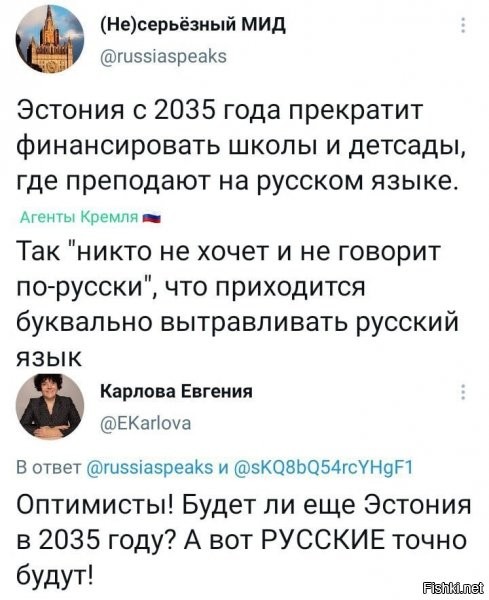 (Не)серьёзный МИД
@russiaspeaks

Эстония с 2035 года прекратит финансировать школы и детсады, где преподают на русском языке.

Агенты Кремля

Так "никто не хочет и не говорит по-русски", что приходится буквально вытравливать русский язык

Карлова Евгения
@EKarlova

В ответ @russiaspeaks и @sKQ8bQ54rcYHgF1

Оптимисты! Будет ли еще Эстония в 2035 году? А вот РУССКИЕ точно будут!

Fishki.net